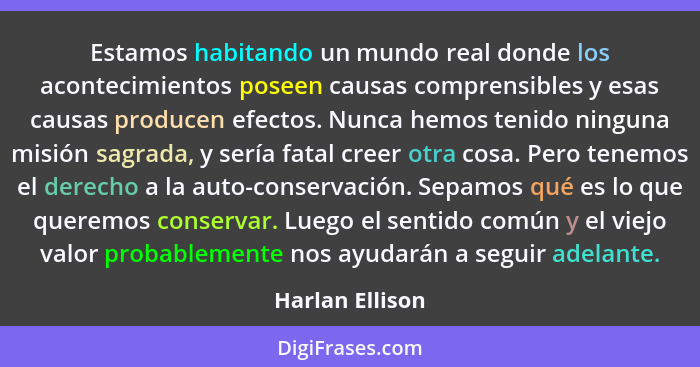 Estamos habitando un mundo real donde los acontecimientos poseen causas comprensibles y esas causas producen efectos. Nunca hemos tenido ninguna misión sagrada, y sería fatal creer otra cosa. Pero tenemos el derecho a la auto-conservación. Sepamos qué es lo que queremos conservar. Luego el sentido común y el viejo valor probablemente nos ayudarán a seguir adelante.

Harlan Ellison

DigiFrases.com